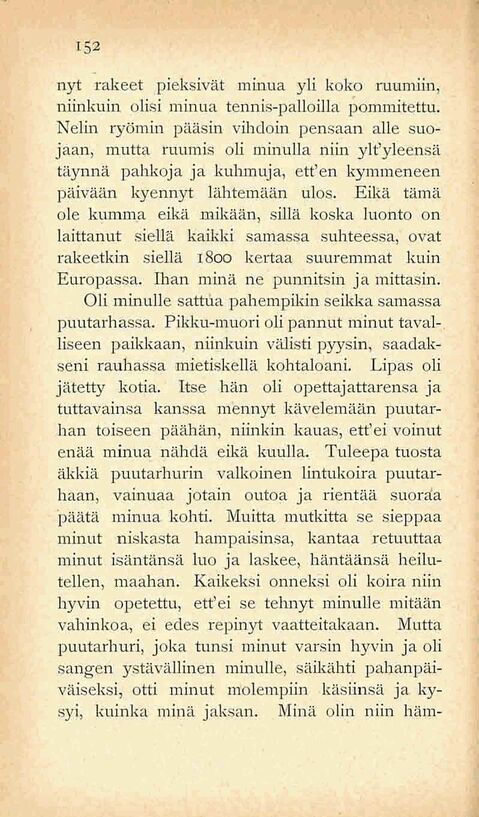 152

nyt rakeet pieksivät minua yli koko ruumiin, niinkuin olisi minua tennis-palloilla pommitettu. Nelin ryömin pääsin vihdoin pensaan alle suojaan, mutta ruumis oli minulla niin ylt'yleensä täynnä pahkoja ja kuhmuja, ett'en kymmeneen päivään kyennyt lähtemään ulos. Eikä tämä ole kumma eikä mikään, sillä koska luonto on laittanut siellä kaikki samassa suhteessa, ovat rakeetkin siellä 1800 kertaa suuremmat kuin Europassa. Ihan minä ne punnitsin ja mittasin.

Oli minulle sattua pahempikin seikka samassa puutarhassa. Pikku-muori oli pannut minut tavalliseen paikkaan, niinkuin välisti pyysin, saadakseni rauhassa mietiskellä kohtaloani. Lipas oli jätetty kotia. Itse hän oli opettajattarensa ja tuttavainsa kanssa mennyt kävelemään puutarhan toiseen päähän, niinkin kauas, ett'ei voinut enää minua nähdä eikä kuulla. Tuleepa tuosta äkkiä puutarhurin valkoinen lintukoira puutarhaan, vainuaa jotain outoa ja rientää suoraa päätä minua kohti. Muitta mutkitta se sieppaa minut niskasta hampaisinsa, kantaa retuuttaa minut isäntänsä luo ja laskee, häntäänsä heilutellen, maahan. Kaikeksi onneksi oli koira niin hyvin opetettu, ett'ei se tehnyt minulle mitään vahinkoa, ei edes repinyt vaatteitakaan. Mutta puutarhuri, joka tunsi minut varsin hyvin ja oli sangen ystävällinen minulle, säikähti pahanpäiväiseksi, otti minut molempiin käsiinsä ja kysyi, kuinka minä jaksan. Minä olin niin häm-